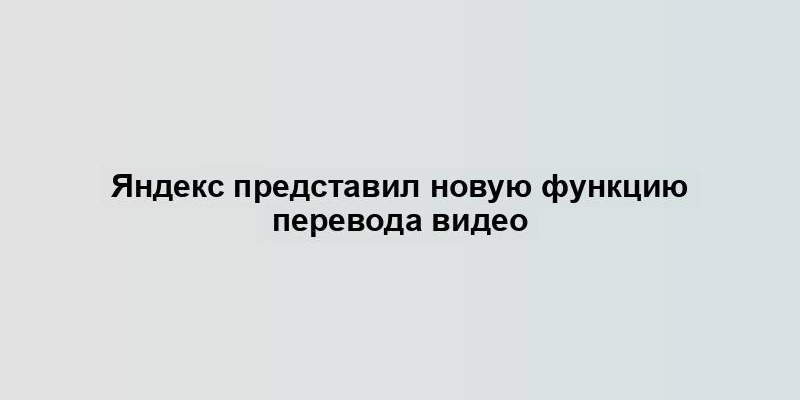 Яндекс представил новую функцию перевода видео